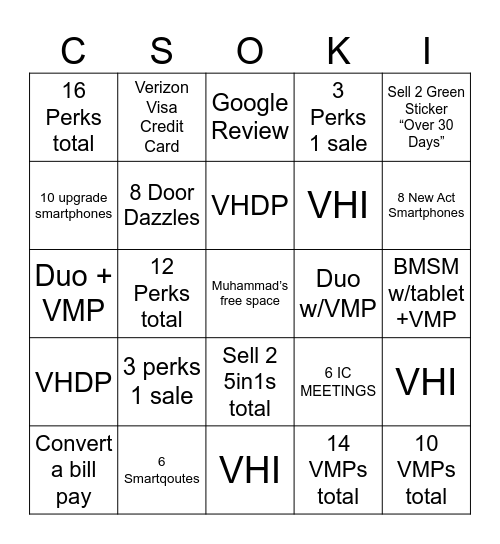 | C | S | O | K | I |
|---|---|---|---|---|
| 16 Perks total | Verizon Visa Credit Card | Google Review | 3 Perks 1 sale | Sell 2 Green Sticker “Over 30 Days” |
| 10 upgrade smartphones | 8 Door Dazzles | VHDP | VHI | 8 New Act Smartphones |
| Duo + VMP | 12 Perks total | Muhammad’s free space | Duo w/VMP | BMSM w/tablet +VMP |
| VHDP | 3 perks 1 sale | Sell 2 5in1s total | 6 IC MEETINGS | VHI |
| Convert a bill pay | 6 Smartqoutes | VHI | 14 VMPs total | 10 VMPs total |